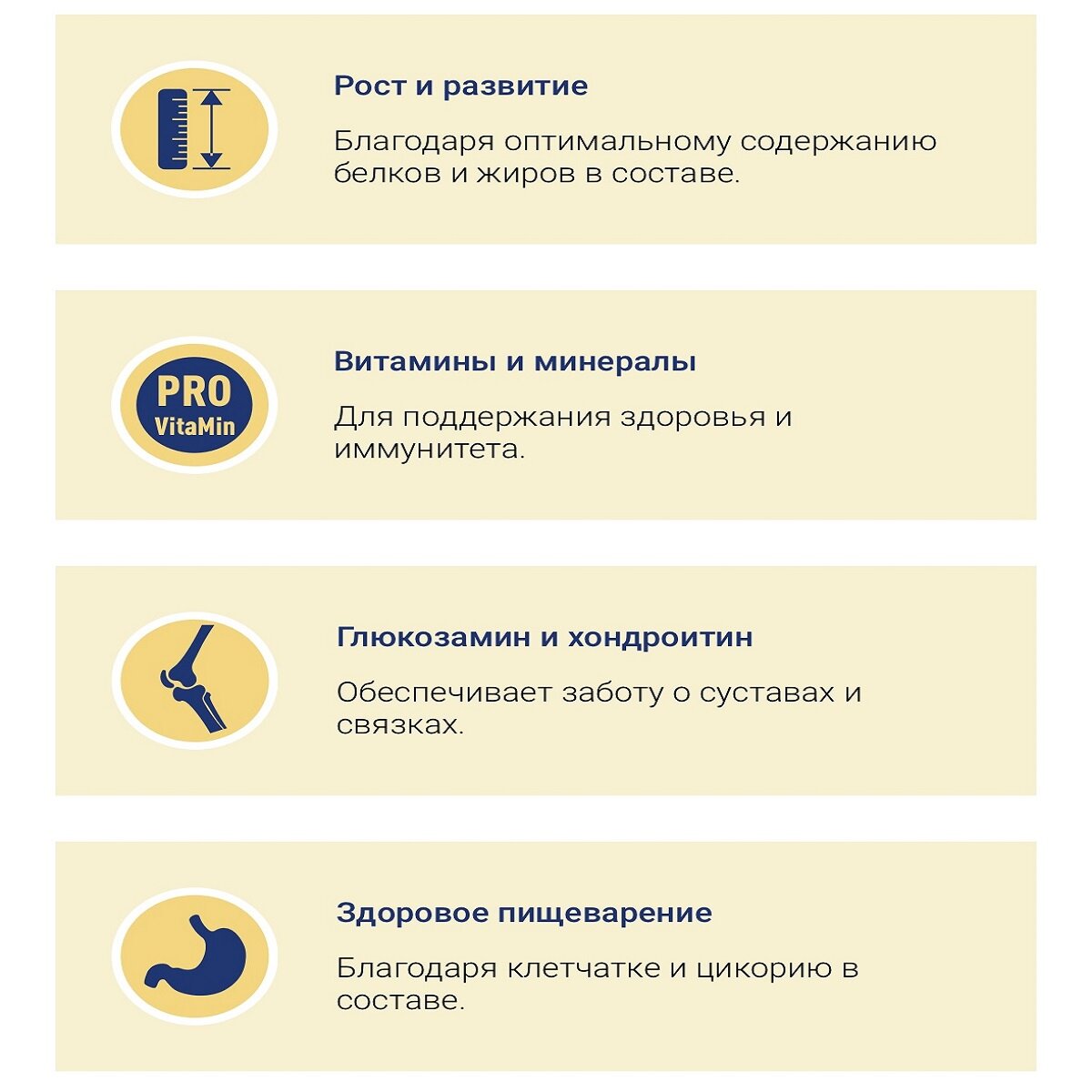 Рост и развитие

Благодаря оптимальному содержанию белков и жиров в составе.

PRO
VitaMin

Витамины и минералы

Для поддержания здоровья и иммунитета.

Глюкозамин и хондроитин

Обеспечивает заботу о суставах и связках.

Здоровое пищеварение

Благодаря клетчатке и цикорию в составе.